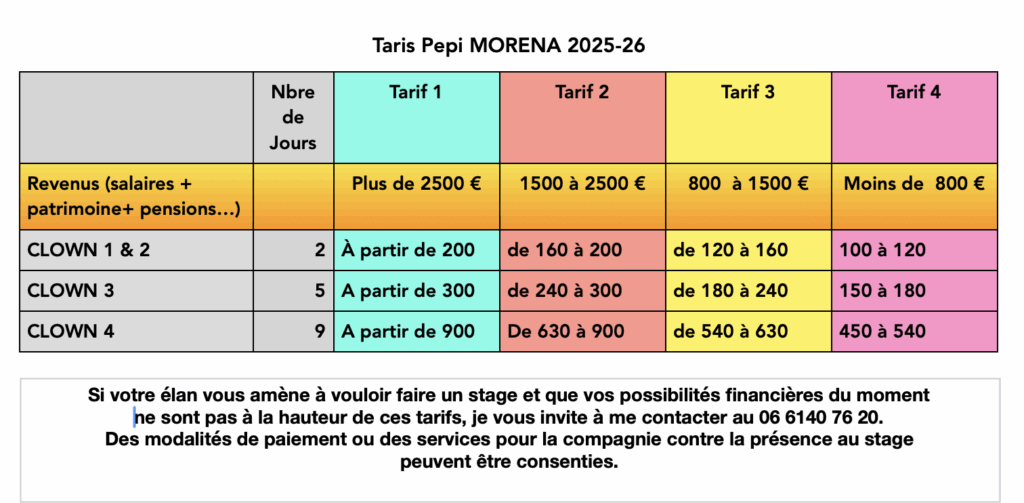 Taris Pepi MORENA 2025-26

| | Nbre de Jours | Tarif 1 | Tarif 2 | Tarif 3 | Tarif 4 |
|---|---|---|---|---|---|
| Revenus (salaires + patrimoine+ pensions…) | | Plus de 2500 € | 1500 à 2500 € | 800 à 1500 € | Moins de 800 € |
| CLOWN 1 & 2 | 2 | À partir de 200 | de 160 à 200 | de 120 à 160 | 100 à 120 |
| CLOWN 3 | 5 | A partir de 300 | de 240 à 300 | de 180 à 240 | 150 à 180 |
| CLOWN 4 | 9 | A partir de 900 | De 630 à 900 | de 540 à 630 | 450 à 540 |

Si votre élan vous amène à vouloir faire un stage et que vos possibilités financières du moment ne sont pas à la hauteur de ces tarifs, je vous invite à me contacter au 06 6140 76 20.
Des modalités de paiement ou des services pour la compagnie contre la présence au stage peuvent être consenties.